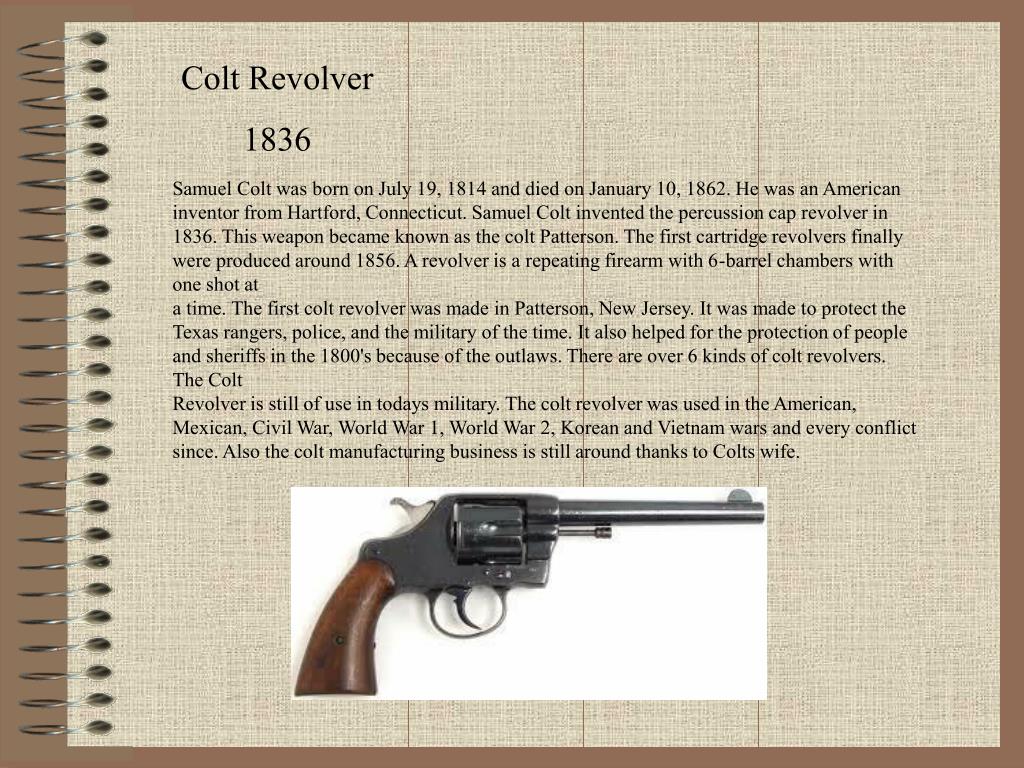 Colt Revolver

1836

Samuel Colt was born on July 19, 1814 and died on January 10, 1862. He was an American inventor from Hartford, Connecticut. Samuel Colt invented the percussion cap revolver in 1836. This weapon became known as the colt Patterson. The first cartridge revolvers finally were produced around 1856. A revolver is a repeating firearm with 6-barrel chambers with one shot at
a time. The first colt revolver was made in Patterson, New Jersey. It was made to protect the Texas rangers, police, and the military of the time. It also helped for the protection of people and sheriffs in the 1800's because of the outlaws. There are over 6 kinds of colt revolvers. The Colt
Revolver is still of use in todays military. The colt revolver was used in the American, Mexican, Civil War, World War 1, World War 2, Korean and Vietnam wars and every conflict since. Also the colt manufacturing business is still around thanks to Colts wife.